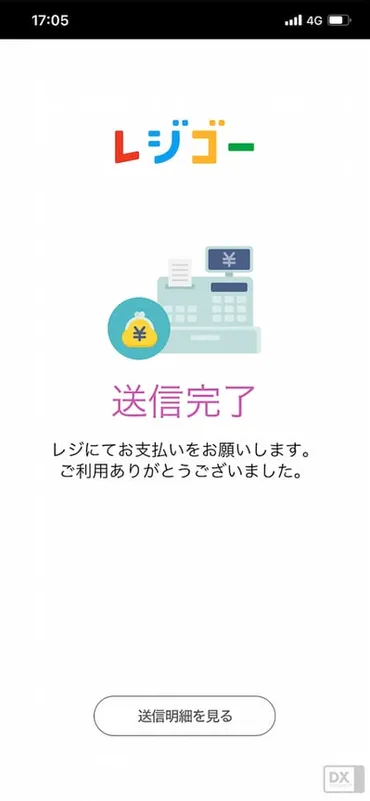 17:05 4G

レジゴー

¥

¥

送信完了

レジにてお支払いをお願いします。
ご利用ありがとうございました。

送信明細を見る

DX